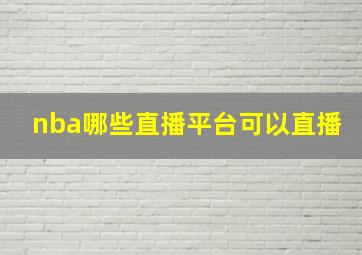 nba哪些直播平台可以直播